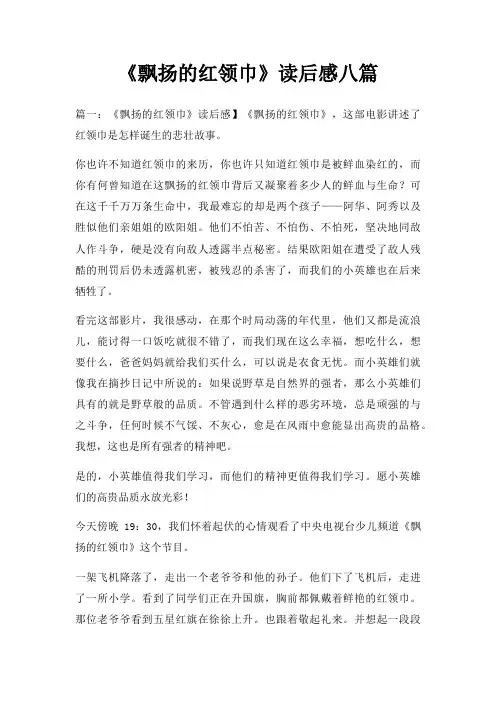 《飘扬的红领巾》读后感八篇

篇一：《飘扬的红领巾》读后感】《飘扬的红领巾》，这部电影讲述了红领巾是怎样诞生的悲壮故事。

你也许不知道红领巾的来历，你也许只知道红领巾是被鲜血染红的，而你有何曾知道在这飘扬的红领巾背后又凝聚着多少人的鲜血与生命？可在这千千万万条生命中，我最难忘的却是两个孩子——阿华、阿秀以及胜似他们亲姐姐的欧阳姐。他们不怕苦、不怕伤、不怕死，坚决地同敌人作斗争，硬是没有向敌人透露半点秘密。结果欧阳姐在遭受了敌人残酷的刑罚后仍未透露机密，被残忍的杀害了，而我们的小英雄也在后来牺牲了。

看完这部影片，我很感动，在那个时局动荡的年代里，他们又都是流浪儿，能讨得一口饭吃就很不错了，而我们现在这么幸福，想吃什么，想要什么，爸爸妈妈就给我们买什么，可以说是衣食无忧。而小英雄们就像我在摘抄日记中所说的：如果说野草是自然界的强者，那么小英雄们具有的就是野草般的品质。不管遇到什么样的恶劣环境，总是顽强的与之斗争，任何时候不气馁、不灰心，愈是在风雨中愈能显出高贵的品格。我想，这也是所有强者的精神吧。

是的，小英雄值得我们学习，而他们的精神更值得我们学习。愿小英雄们的高贵品质永放光彩！

今天傍晚 19：30，我们怀着起伏的心情观看了中央电视台少儿频道《飘扬的红领巾》这个节目。

一架飞机降落了，走出一个老爷爷和他的孙子。他们下了飞机后，走进了一所小学。看到了同学们正在升国旗，胸前都佩戴着鲜艳的红领巾。那位老爷爷看到五星红旗在徐徐上升。也跟着敬起礼来。并想起一段段